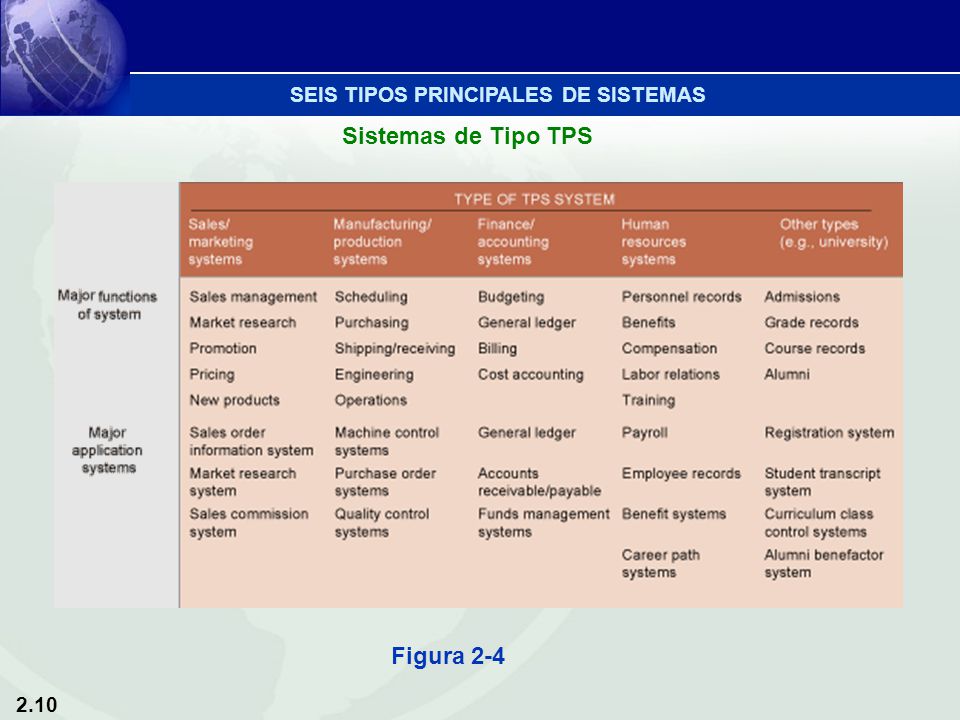 SEIS TIPOS PRINCIPALES DE SISTEMAS

Sistemas de Tipo TPS

TYPE OF TPS SYSTEM

| | Sales/ marketing systems | Manufacturing/ production systems | Finance/ accounting systems | Human resources systems | Other types (e.g., university) |
|---|---|---|---|---|---|
| Major functions of system | Sales management | Scheduling | Budgeting | Personnel records | Admissions |
| | Market research | Purchasing | General ledger | Benefits | Grade records |
| | Promotion | Shipping/receiving | Billing | Compensation | Course records |
| | Pricing | Engineering | Cost accounting | Labor relations | Alumni |
| | New products | Operations | | Training | |
| Major application systems | Sales order information system | Machine control systems | General ledger | Payroll | Registration system |
| | Market research system | Purchase order systems | Accounts receivable/payable | Employee records | Student transcript system |
| | Sales commission system | Quality control systems | Funds management systems | Benefit systems | Curriculum class control systems |
| | | | | Career path systems | Alumni benefactor system |

Figura 2-4

2.10